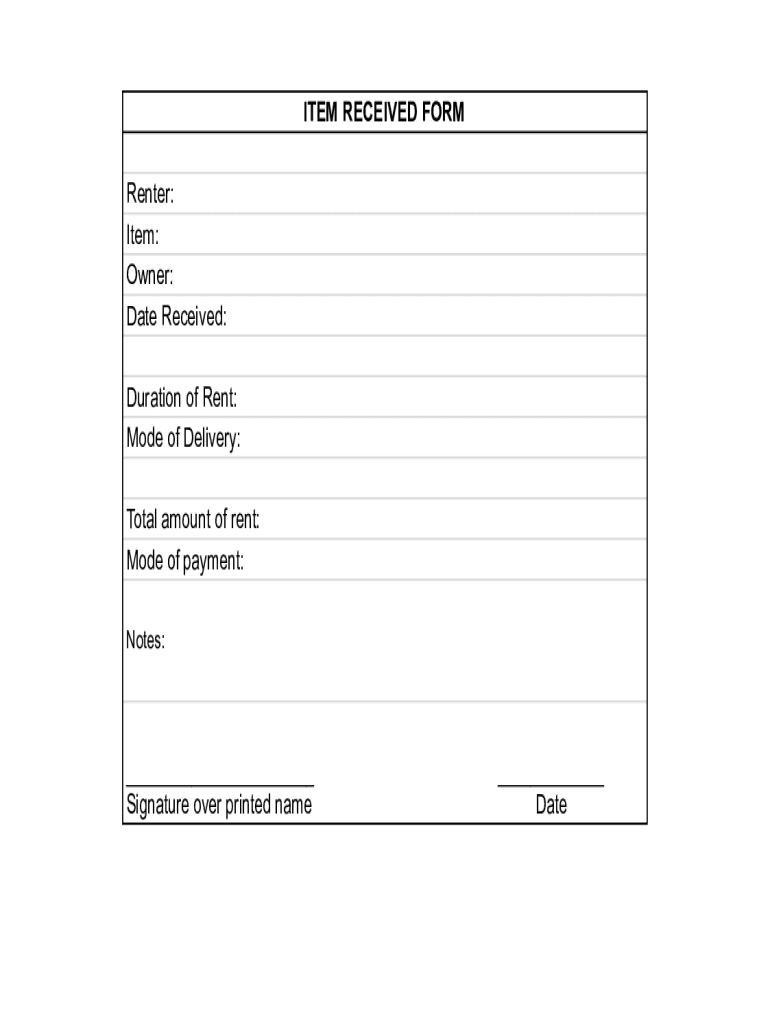 ITEM RECEIVED FORM

Renter:
Item:
Owner:
Date Received:

Duration of Rent:
Mode of Delivery:

Total amount of rent:
Mode of payment:

Notes:

____ ____
Signature over printed name Date